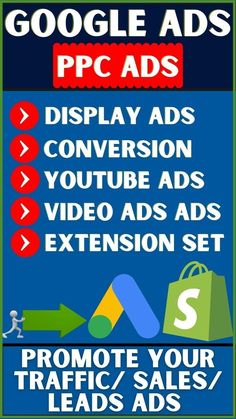 GOOGLE ADS
PPC ADS

DISPLAY ADS
CONVERSION
YOUTUBE ADS
VIDEO ADS ADS
EXTENSION SET

S

PROMOTE YOUR TRAFFIC/ SALES/ LEADS ADS